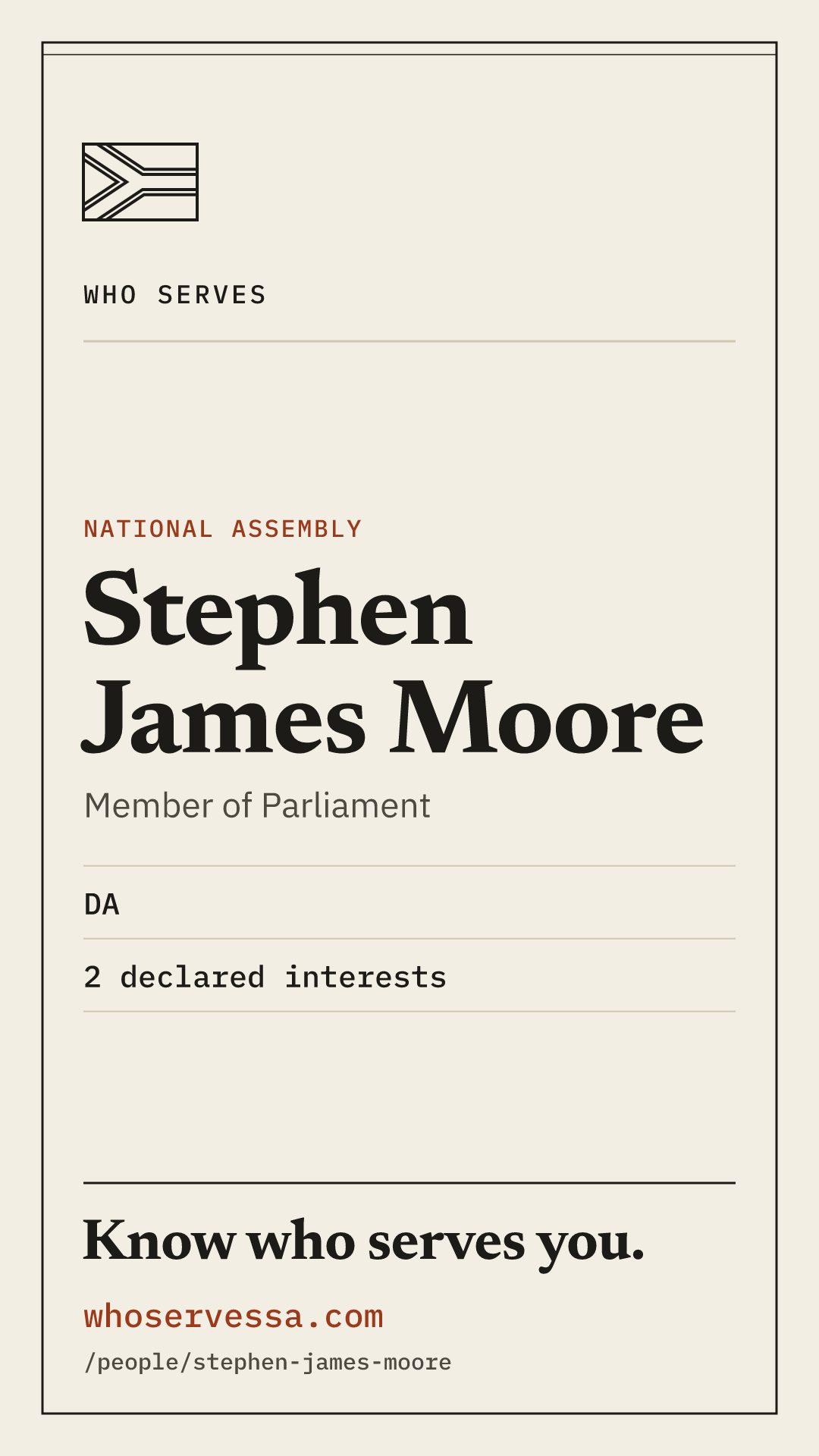 WHO SERVES

NATIONAL ASSEMBLY

Stephen James Moore

Member of Parliament

DA

2 declared interests

Know who serves you.

whoservessa.com

/people/stephen-james-moore